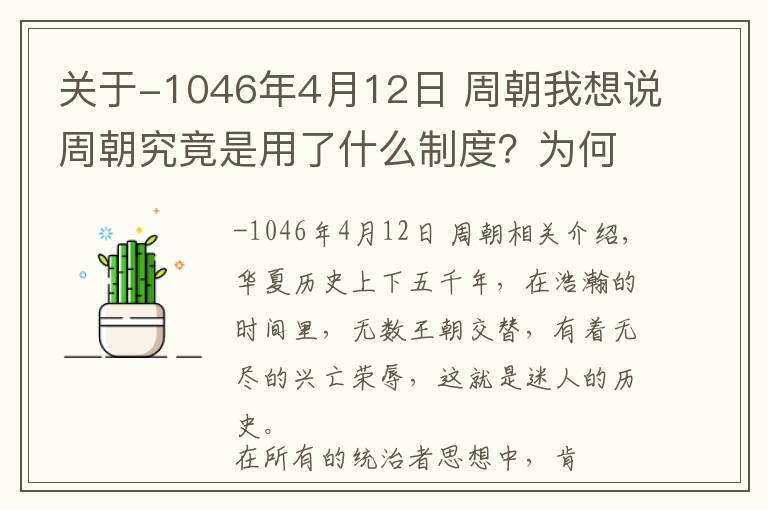 关于-1046年4月12日 周朝我想说周朝究竟是用了什么制度？为何

-1046年4月12日 周朝相关介绍，华夏历史上下五千年，在浩瀚的时间里，无数王朝交替，有着无尽的兴亡荣辱，这就是迷人的历史。

在所有的统治者思想中，肯